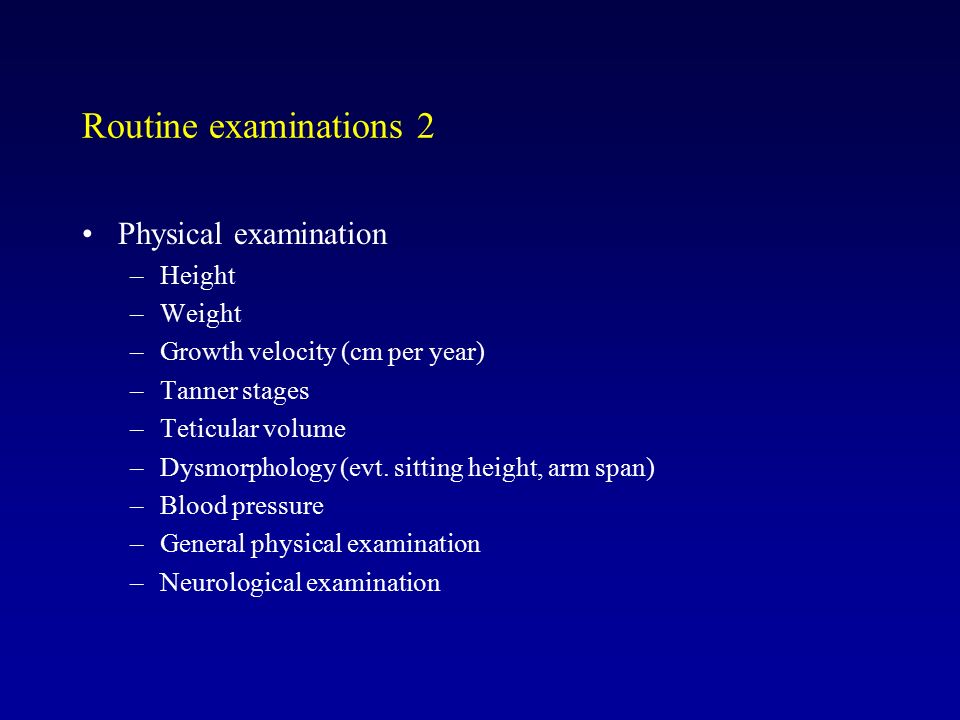 Routine examinations 2

• Physical examination
– Height
– Weight
– Growth velocity (cm per year)
– Tanner stages
– Teticular volume
– Dysmorphology (evt. sitting height, arm span)
– Blood pressure
– General physical examination
– Neurological examination